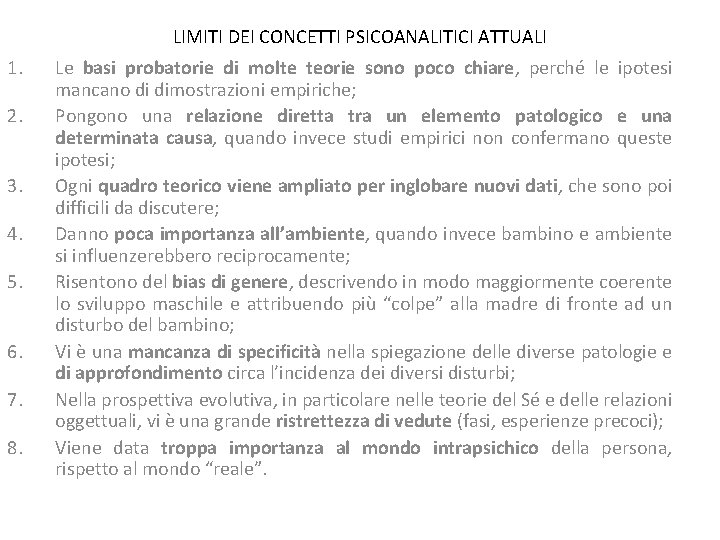 LIMITI DEI CONCETTI PSICOANALITICI ATTUALI

1. Le basi probatorie di molte teorie sono poco chiare, perché le ipotesi mancano di dimostrazioni empiriche;
2. Pongono una relazione diretta tra un elemento patologico e una determinata causa, quando invece studi empirici non confermano queste ipotesi;
3. Ogni quadro teorico viene ampliato per inglobare nuovi dati, che sono poi difficili da discutere;
4. Danno poca importanza all'ambiente, quando invece bambino e ambiente si influenzerebbero reciprocamente;
5. Risentono del bias di genere, descrivendo in modo maggiormente coerente lo sviluppo maschile e attribuendo più "colpe" alla madre di fronte ad un disturbo del bambino;
6. Vi è una mancanza di specificità nella spiegazione delle diverse patologie e di approfondimento circa l'incidenza dei diversi disturbi;
7. Nella prospettiva evolutiva, in particolare nelle teorie del Sé e delle relazioni oggettuali, vi è una grande ristrettezza di vedute (fasi, esperienze precoci);
8. Viene data troppa importanza al mondo intrapsichico della persona, rispetto al mondo "reale".